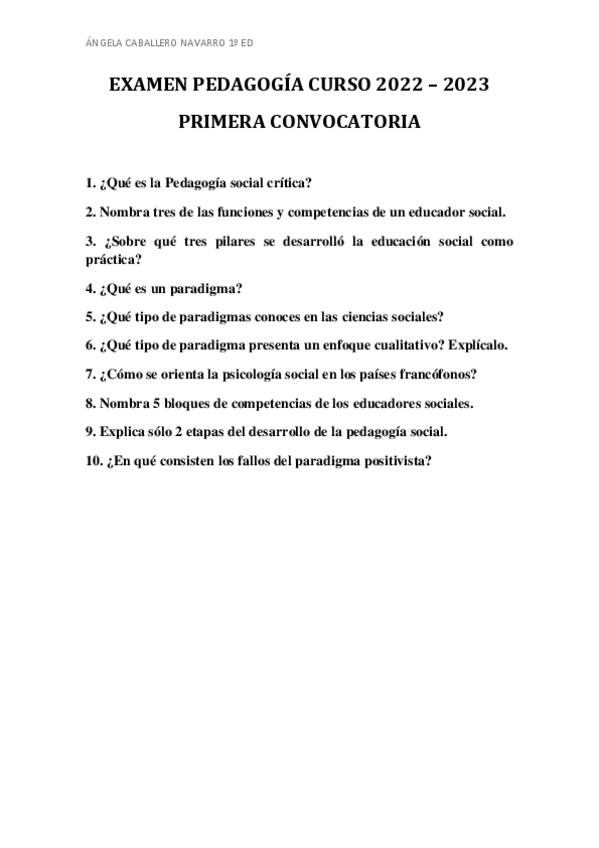 ÁNGELA CABALLERO NAVARRO 1º ED

EXAMEN PEDAGOGÍA CURSO 2022 – 2023

PRIMERA CONVOCATORIA

1. ¿Qué es la Pedagogía social crítica?

2. Nombra tres de las funciones y competencias de un educador social.

3. ¿Sobre qué tres pilares se desarrolló la educación social como práctica?

4. ¿Qué es un paradigma?

5. ¿Qué tipo de paradigmas conoces en las ciencias sociales?

6. ¿Qué tipo de paradigma presenta un enfoque cualitativo? Explícalo.

7. ¿Cómo se orienta la psicología social en los países francófonos?

8. Nombra 5 bloques de competencias de los educadores sociales.

9. Explica sólo 2 etapas del desarrollo de la pedagogía social.

10. ¿En qué consisten los fallos del paradigma positivista?